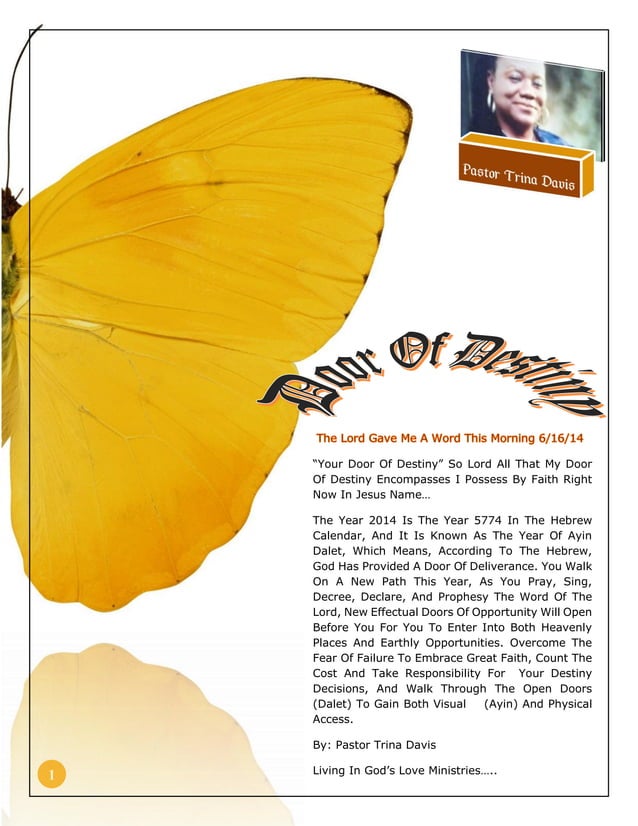 Pastor Trina Davis

Door Of Destiny

The Lord Gave Me A Word This Morning 6/16/14

"Your Door Of Destiny" So Lord All That My Door Of Destiny Encompasses I Possess By Faith Right Now In Jesus Name…

The Year 2014 Is The Year 5774 In The Hebrew Calendar, And It Is Known As The Year Of Ayin Dalet, Which Means, According To The Hebrew, God Has Provided A Door Of Deliverance. You Walk On A New Path This Year, As You Pray, Sing, Decree, Declare, And Prophesy The Word Of The Lord, New Effectual Doors Of Opportunity Will Open Before You For You To Enter Into Both Heavenly Places And Earthly Opportunities. Overcome The Fear Of Failure To Embrace Great Faith, Count The Cost And Take Responsibility For Your Destiny Decisions, And Walk Through The Open Doors (Dalet) To Gain Both Visual (Ayin) And Physical Access.

By: Pastor Trina Davis

Living In God's Love Ministries…..

1